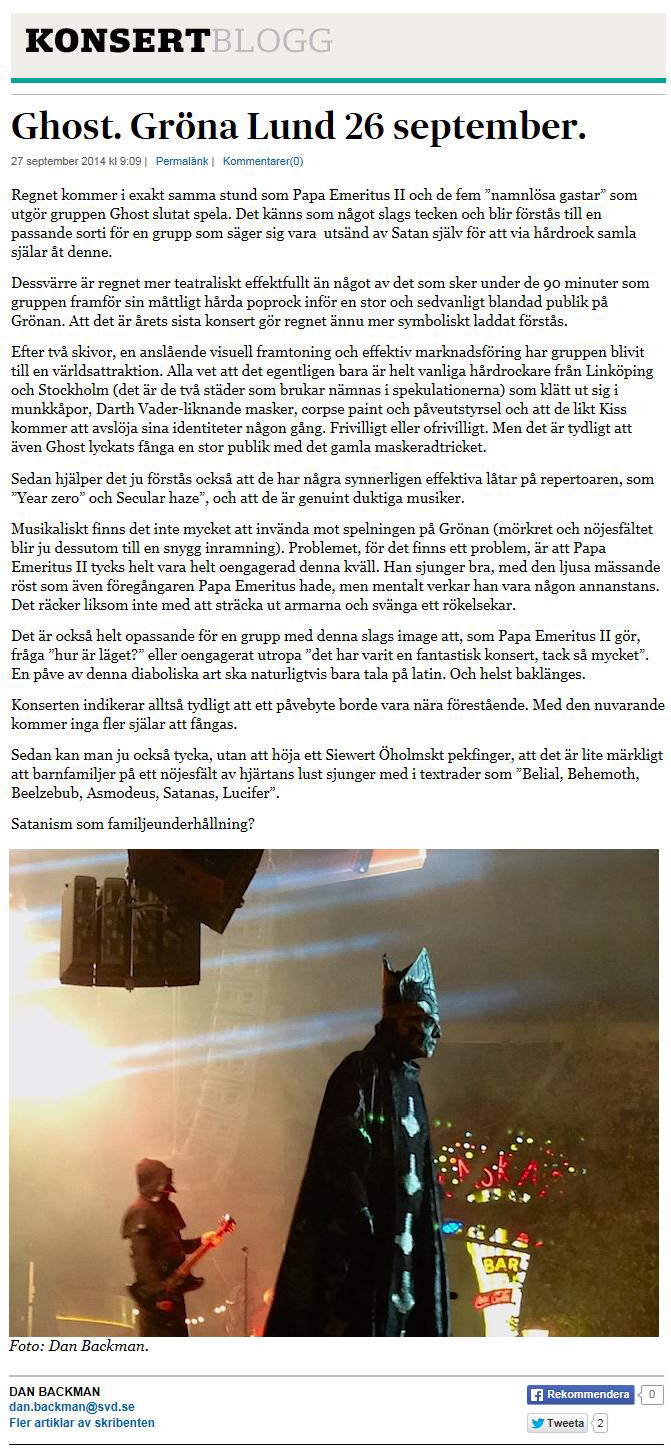 KONSERTBLOGG

Ghost. Gröna Lund 26 september.

27 september 2014 kl 9:09 | Permalänk | Kommentarer(0)

Regnet kommer i exakt samma stund som Papa Emeritus II och de fem ”namnlösa gastar” som utgör gruppen Ghost slutat spela. Det känns som något slags tecken och blir förstås till en passande sorti för en grupp som säger sig vara utsänd av Satan själv för att via hårdrock samla själar åt denne.

Dessvärre är regnet mer teatraliskt effektfullt än något av det som sker under de 90 minuter som gruppen framför sin måttligt hårda poprock inför en stor och sedvanligt blandad publik på Grönan. Att det är årets sista konsert gör regnet ännu mer symboliskt laddat förstås.

Efter två skivor, en anslående visuell framtoning och effektiv marknadsföring har gruppen blivit till en världsattraktion. Alla vet att det egentligen bara är helt vanliga hårdrockare från Linköping och Stockholm (det är de två städer som brukar nämnas i spekulationerna) som klätt ut sig i munkkåpor, Darth Vader-liknande masker, corpse paint och påveutstyrsel och att de likt Kiss kommer att avslöja sina identiteter någon gång. Frivilligt eller ofrivilligt. Men det är tydligt att även Ghost lyckats fånga en stor publik med det gamla maskeradtricket.

Sedan hjälper det ju förstås också att de har några synnerligen effektiva låtar på repertoaren, som ”Year zero” och Secular haze”, och att de är genuint duktiga musiker.

Musikaliskt finns det inte mycket att invända mot spelningen på Grönan (mörkret och nöjesfältet blir ju dessutom till en snygg inramning). Problemet, för det finns ett problem, är att Papa Emeritus II tycks helt vara helt oengagerad denna kväll. Han sjunger bra, med den ljusa mässande röst som även föregångaren Papa Emeritus hade, men mentalt verkar han vara någon annanstans. Det räcker liksom inte med att sträcka ut armarna och svänga ett rökelsekar.

Det är också helt opassande för en grupp med denna slags image att, som Papa Emeritus II gör, fråga ”hur är läget?” eller oengagerat utropa ”det har varit en fantastisk konsert, tack så mycket”. En påve av denna diaboliska art ska naturligtvis bara tala på latin. Och helst baklänges.

Konserten indikerar alltså tydligt att ett påvebyte borde vara nära förestående. Med den nuvarande kommer inga fler själar att fångas.

Sedan kan man ju också tycka, utan att höja ett Siewert Öholmskt pekfinger, att det är lite märkligt att barnfamiljer på ett nöjesfält av hjärtans lust sjunger med i textrader som ”Belial, Behemoth, Beelzebub, Asmodeus, Satanas, Lucifer”.

Satanism som familjeunderhållning?

BAR

Foto: Dan Backman.

DAN BACKMAN
dan.backman@svd.se
Fler artiklar av skribenten

Rekommendera 0
Tweeta 2